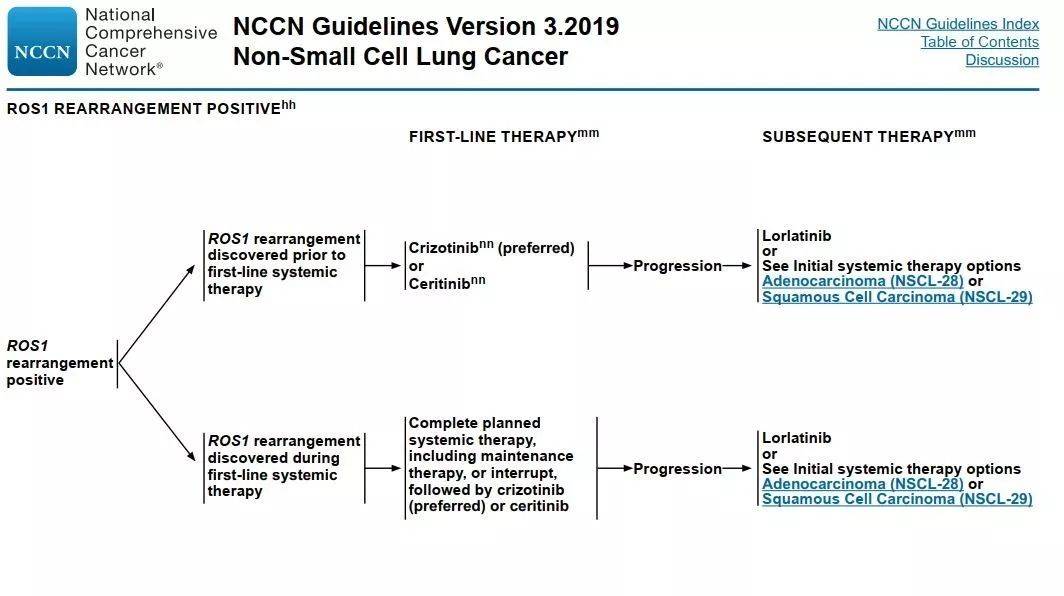 NCCN National Comprehensive Cancer Network®

NCCN Guidelines Version 3.2019
Non-Small Cell Lung Cancer

NCCN Guidelines Index
Table of Contents
Discussion

ROS1 REARRANGEMENT POSITIVE$^{hh}$

FIRST-LINE THERAPY$^{mm}$

SUBSEQUENT THERAPY$^{mm}$

ROS1 rearrangement positive

ROS1 rearrangement discovered prior to first-line systemic therapy

Crizotinib$^{nn}$ (preferred) or Ceritinib$^{nn}$

Progression

Lorlatinib
or
See Initial systemic therapy options Adenocarcinoma (NSCL-28) or Squamous Cell Carcinoma (NSCL-29)

ROS1 rearrangement discovered during first-line systemic therapy

Complete planned systemic therapy, including maintenance therapy, or interrupt, followed by crizotinib (preferred) or ceritinib

Progression

Lorlatinib
or
See Initial systemic therapy options Adenocarcinoma (NSCL-28) or Squamous Cell Carcinoma (NSCL-29)